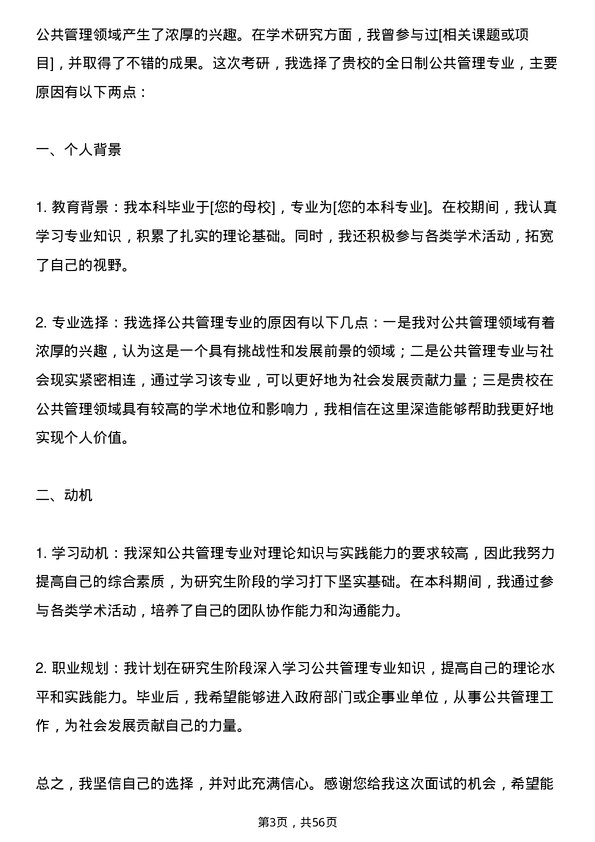 公共管理领域产生了浓厚的兴趣。在学术研究方面，我曾参与过[相关课题或项目]，并取得了不错的成果。这次考研，我选择了贵校的全日制公共管理专业，主要原因有以下两点：

一、个人背景

1. 教育背景：我本科毕业于[您的母校]，专业为[您的本科专业]。在校期间，我认真学习专业知识，积累了扎实的理论基础。同时，我还积极参与各类学术活动，拓宽了自己的视野。

2. 专业选择：我选择公共管理专业的原因有以下几点：一是我对公共管理领域有着浓厚的兴趣，认为这是一个具有挑战性和发展前景的领域；二是公共管理专业与社会现实紧密相连，通过学习该专业，可以更好地为社会发展贡献力量；三是贵校在公共管理领域具有较高的学术地位和影响力，我相信在这里深造能够帮助我更好地实现个人价值。

二、动机

1. 学习动机：我深知公共管理专业对理论知识与实践能力的要求较高，因此我努力提高自己的综合素质，为研究生阶段的学习打下坚实基础。在本科期间，我通过参与各类学术活动，培养了自己的团队协作能力和沟通能力。

2. 职业规划：我计划在研究生阶段深入学习公共管理专业知识，提高自己的理论水平和实践能力。毕业后，我希望能够进入政府部门或企事业单位，从事公共管理工作，为社会发展贡献自己的力量。

总之，我坚信自己的选择，并对此充满信心。感谢您给我这次面试的机会，希望能

第3页，共56页